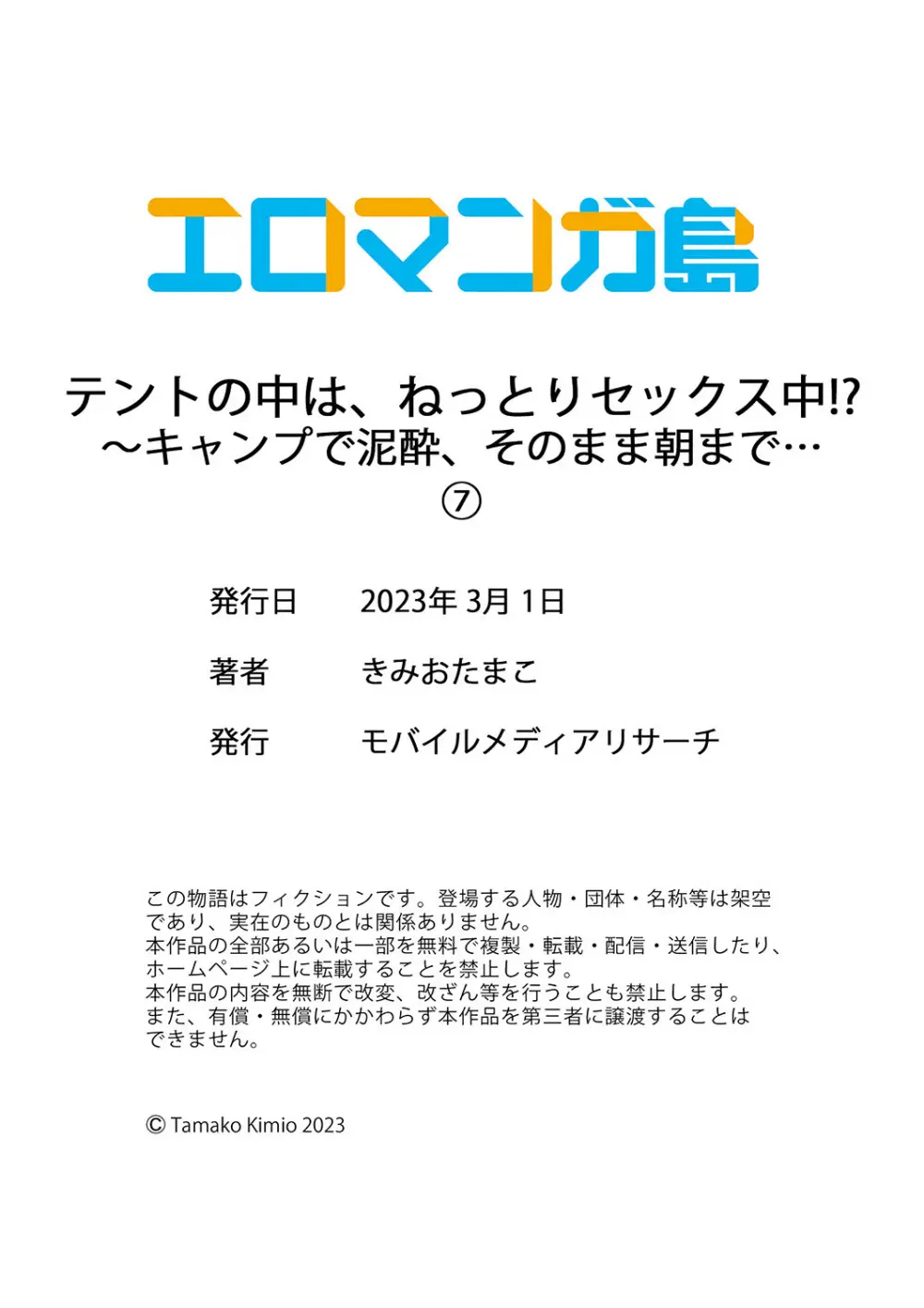 エロマンガ島

テントの中は、ねっとりセックス中!?
～キャンプで泥酔、そのまま朝まで…
⑦

発行日　2023年 3月 1日

著者　きみおたまこ

発行　モバイルメディアリサーチ

この物語はフィクションです。登場する人物・団体・名称等は架空であり、実在のものとは関係ありません。
本作品の全部あるいは一部を無料で複製・転載・配信・送信したり、ホームページ上に転載することを禁止します。
本作品の内容を無断で改変、改ざん等を行うことも禁止します。
また、有償・無償にかかわらず本作品を第三者に譲渡することはできません。

© Tamako Kimio 2023